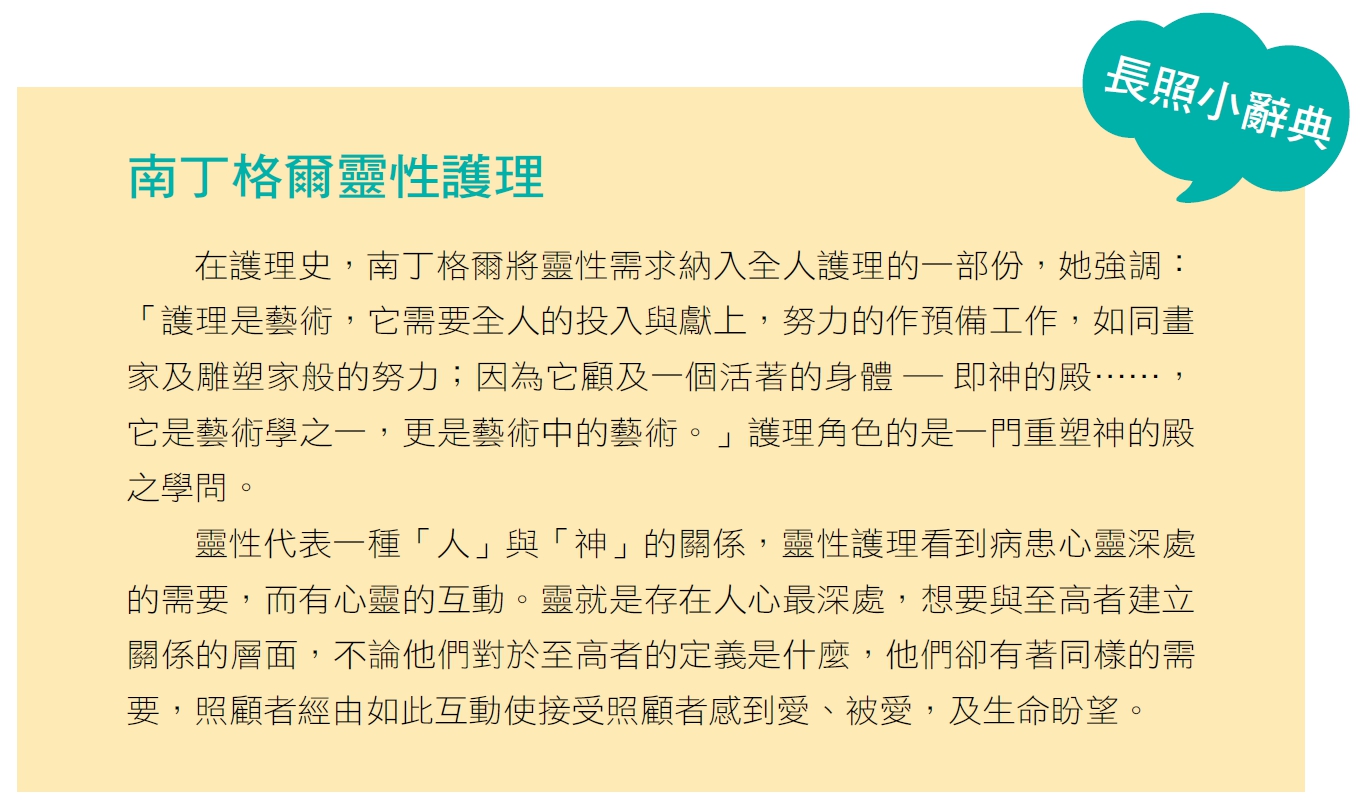 長照小辭典

南丁格爾靈性護理

在護理史，南丁格爾將靈性需求納入全人護理的一部份，她強調：「護理是藝術，它需要全人的投入與獻上，努力的作預備工作，如同畫家及雕塑家般的努力；因為它顧及一個活著的身體 — 即神的殿……，它是藝術學之一，更是藝術中的藝術。」護理角色的是一門重塑神的殿之學問。

靈性代表一種「人」與「神」的關係，靈性護理看到病患心靈深處的需要，而有心靈的互動。靈就是存在人心最深處，想要與至高者建立關係的層面，不論他們對於至高者的定義是什麼，他們卻有著同樣的需要，照顧者經由如此互動使接受照顧者感到愛、被愛，及生命盼望。